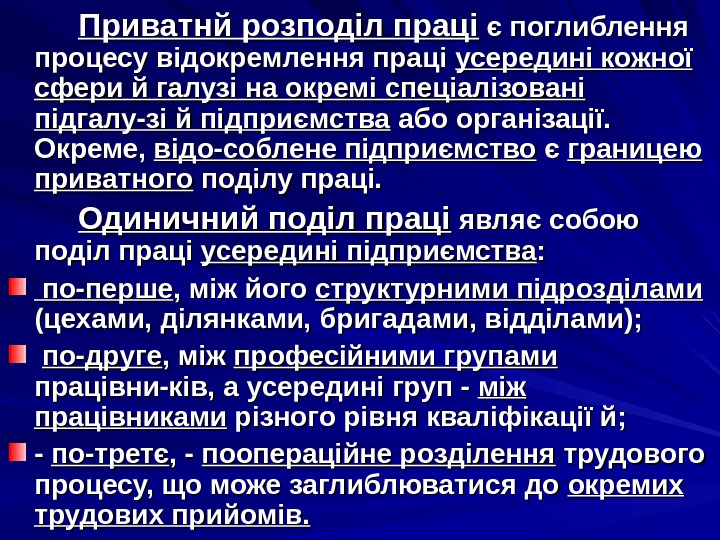 Приватнй розподіл праці є поглиблення процесу відокремлення праці усередині кожної сфери й галузі на окремі спеціалізовані підгалу-зі й підприємства або організації. Окреме, відо-соблене підприємство є границею приватного поділу праці.

Одиничний поділ праці являє собою поділ праці усередині підприємства:

• по-перше, між його структурними підрозділами (цехами, ділянками, бригадами, відділами);

• по-друге, між професійними групами працівни-ків, а усередині груп - між працівниками різного рівня кваліфікації й;

• - по-третє, - поопераційне розділення трудового процесу, що може заглиблюватися до окремих трудових прийомів.